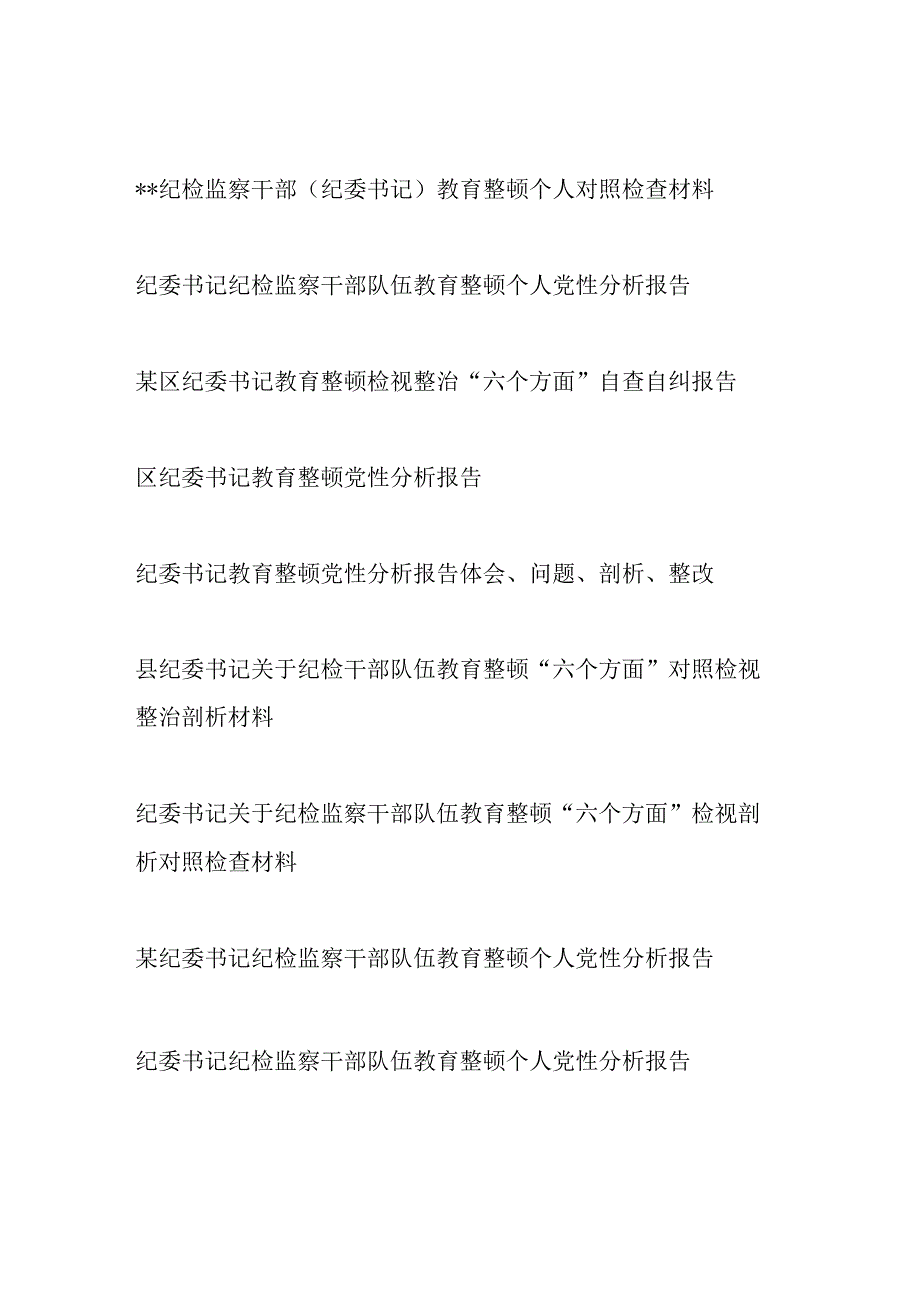 **纪检监察干部（纪委书记）教育整顿个人对照检查材料

纪委书记纪检监察干部队伍教育整顿个人党性分析报告

某区纪委书记教育整顿检视整治“六个方面”自查自纠报告

区纪委书记教育整顿党性分析报告

纪委书记教育整顿党性分析报告体会、问题、剖析、整改

县纪委书记关于纪检干部队伍教育整顿“六个方面”对照检视整治剖析材料

纪委书记关于纪检监察干部队伍教育整顿“六个方面”检视剖析对照检查材料

某纪委书记纪检监察干部队伍教育整顿个人党性分析报告

纪委书记纪检监察干部队伍教育整顿个人党性分析报告